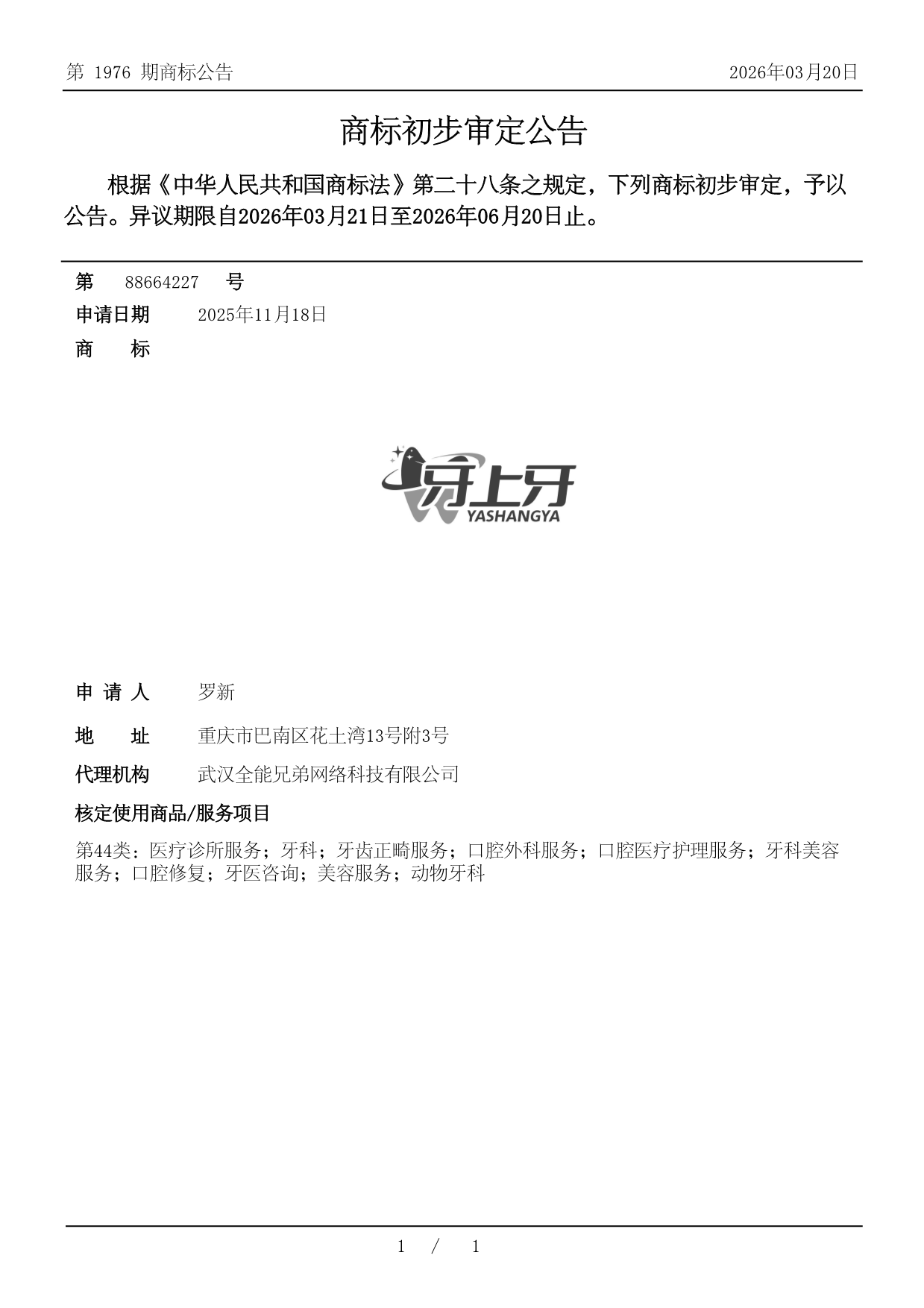 第 1976 期商标公告

2026年03月20日

商标初步审定公告

根据《中华人民共和国商标法》第二十八条之规定，下列商标初步审定，予以公告。异议期限自2026年03月21日至2026年06月20日止。

第 88664227 号

申请日期 2025年11月18日

商 标

牙上牙
YASHANGYA

申 请 人 罗新

地 址 重庆市巴南区花土湾13号附3号

代理机构 武汉全能兄弟网络科技有限公司

核定使用商品/服务项目

第44类：医疗诊所服务；牙科；牙齿正畸服务；口腔外科服务；口腔医疗护理服务；牙科美容服务；口腔修复；牙医咨询；美容服务；动物牙科

1 / 1